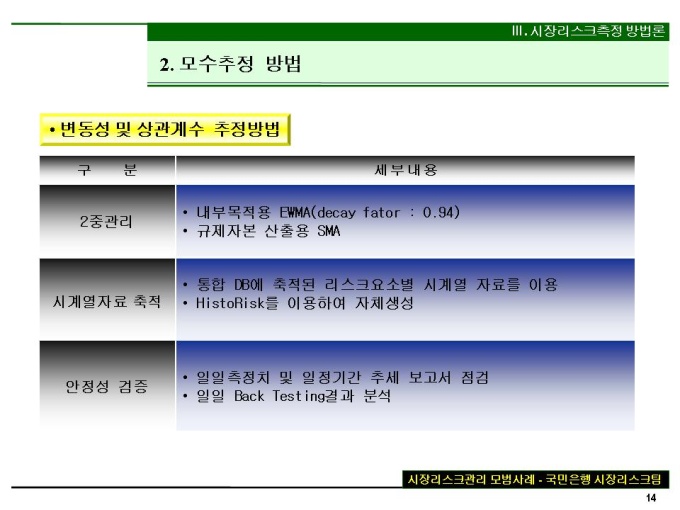 III. 시장리스크측정 방법론

2. 모수추정 방법

• 변동성 및 상관계수 추정방법

| 구 분 | 세부내용 |
|---|---|
| 2중관리 | • 내부목적용 EWMA(decay fator : 0.94) • 규제자본 산출용 SMA |
| 시계열자료 축적 | • 통합 DB에 축적된 리스크요소별 시계열 자료를 이용 • HistoRisk를 이용하여 자체생성 |
| 안정성 검증 | • 일일측정치 및 일정기간 추세 보고서 점검 • 일일 Back Testing결과 분석 |

시장리스크관리 모범사례 - 국민은행 시장리스크팀

14